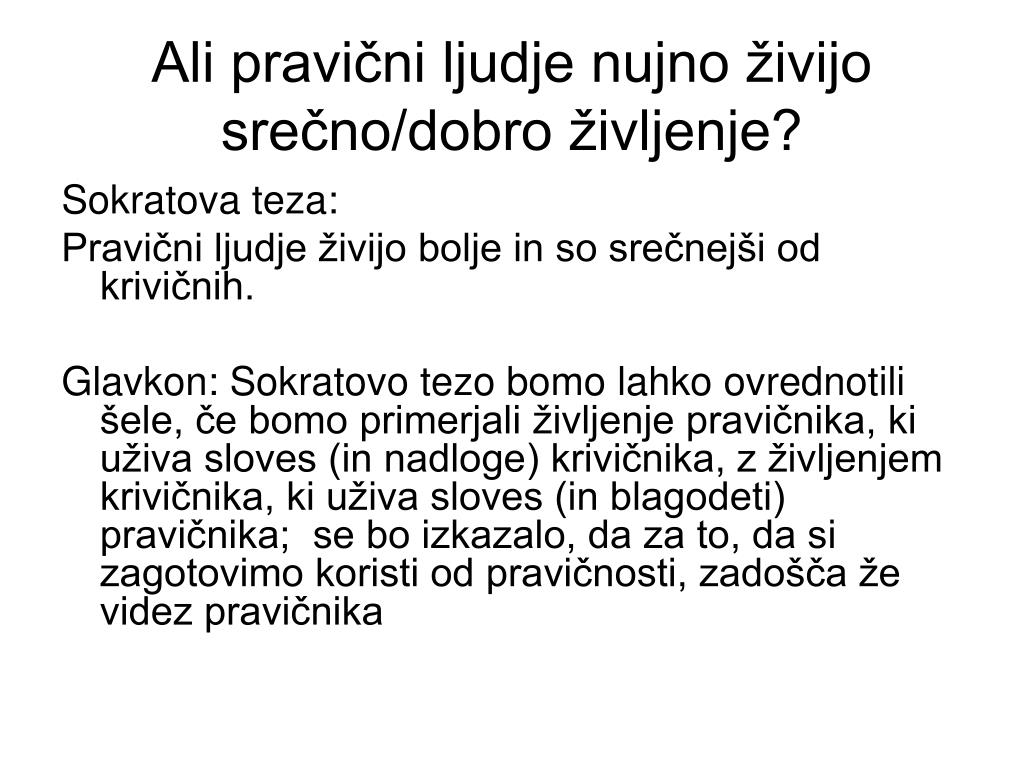 Ali pravični ljudje nujno živijo srečno/dobro življenje?

Sokratova teza:
Pravični ljudje živijo bolje in so srečnejši od krivičnih.

Glavkon: Sokratovo tezo bomo lahko ovrednotili šele, če bomo primerjali življenje pravičnika, ki uživa sloves (in nadloge) krivičnika, z življenjem krivičnika, ki uživa sloves (in blagodeti) pravičnika;  se bo izkazalo, da za to, da si zagotovimo koristi od pravičnosti, zadošča že videz pravičnika